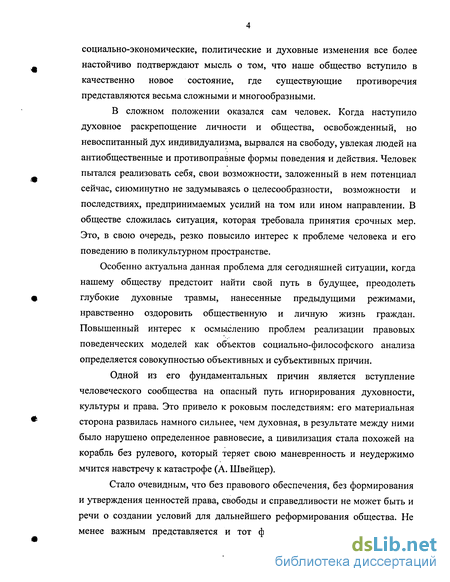 4

социально-экономические, политические и духовные изменения все более настойчиво подтверждают мысль о том, что наше общество вступило в качественно новое состояние, где существующие противоречия представляются весьма сложными и многообразными.

В сложном положении оказался сам человек. Когда наступило духовное раскрепощение личности и общества, освобожденный, но невоспитанный дух индивидуализма, вырвался на свободу, увлекая людей на антиобщественные и противоправные формы поведения и действия. Человек пытался реализовать себя, свои возможности, заложенный в нем потенциал сейчас, сиюминутно не задумываясь о целесообразности, возможности и последствиях, предпринимаемых усилий на том или ином направлении. В обществе сложилась ситуация, которая требовала принятия срочных мер. Это, в свою очередь, резко повысило интерес к проблеме человека и его поведению в поликультурном пространстве.

Особенно актуальна данная проблема для сегодняшней ситуации, когда нашему обществу предстоит найти свой путь в будущее, преодолеть глубокие духовные травмы, нанесенные предыдущими режимами, нравственно оздоровить общественную и личную жизнь граждан. Повышенный интерес к осмыслению проблем реализации правовых поведенческих моделей как объектов социально-философского анализа определяется совокупностью объективных и субъективных причин.

Одной из его фундаментальных причин является вступление человеческого сообщества на опасный путь игнорирования духовности, культуры и права. Это привело к роковым последствиям: его материальная сторона развилась намного сильнее, чем духовная, в результате между ними было нарушено определенное равновесие, а цивилизация стала похожей на корабль без рулевого, который теряет свою маневренность и неудержимо мчится навстречу к катастрофе (А. Швейцер).

Стало очевидным, что без правового обеспечения, без формирования и утверждения ценностей права, свободы и справедливости не может быть и речи о создании условий для дальнейшего реформирования общества. Не менее важным представляется и тот ф

dsLib.net
библиотека диссертаций